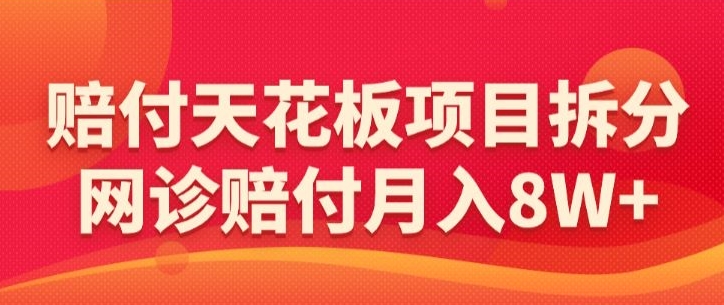 赔付天花板项目拆分
网诊赔付月入8W+